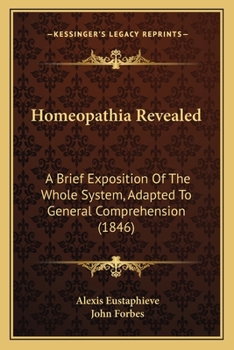 —KESSINGER'S LEGACY REPRINTS—

Homeopathia Revealed

A Brief Exposition Of The Whole System, Adapted To General Comprehension (1846)

Alexis Eustaphieve
John Forbes